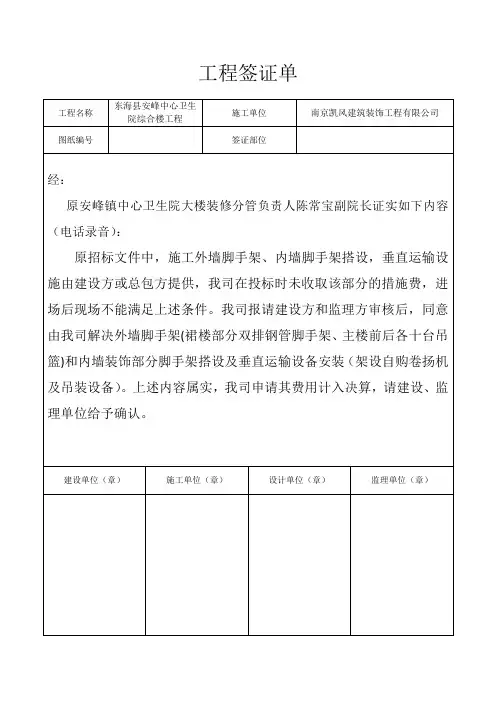 工程签证单

| 工程名称 | 东海县安峰中心卫生院综合楼工程 | 施工单位 | 南京凯风建筑装饰工程有限公司 |
|---|---|---|---|
| 图纸编号 |  | 签证部位 |  |

经：

原安峰镇中心卫生院大楼装修分管负责人陈常宝副院长证实如下内容（电话录音）：

原招标文件中，施工外墙脚手架、内墙脚手架搭设，垂直运输设施由建设方或总包方提供，我司在投标时未收取该部分的措施费，进场后现场不能满足上述条件。我司报请建设方和监理方审核后，同意由我司解决外墙脚手架(裙楼部分双排钢管脚手架、主楼前后各十台吊篮)和内墙装饰部分脚手架搭设及垂直运输设备安装（架设自购卷扬机及吊装设备）。上述内容属实，我司申请其费用计入决算，请建设、监理单位给予确认。

| 建设单位（章） | 施工单位（章） | 设计单位（章） | 监理单位（章） |
|---|---|---|---|
|  |  |  |  |